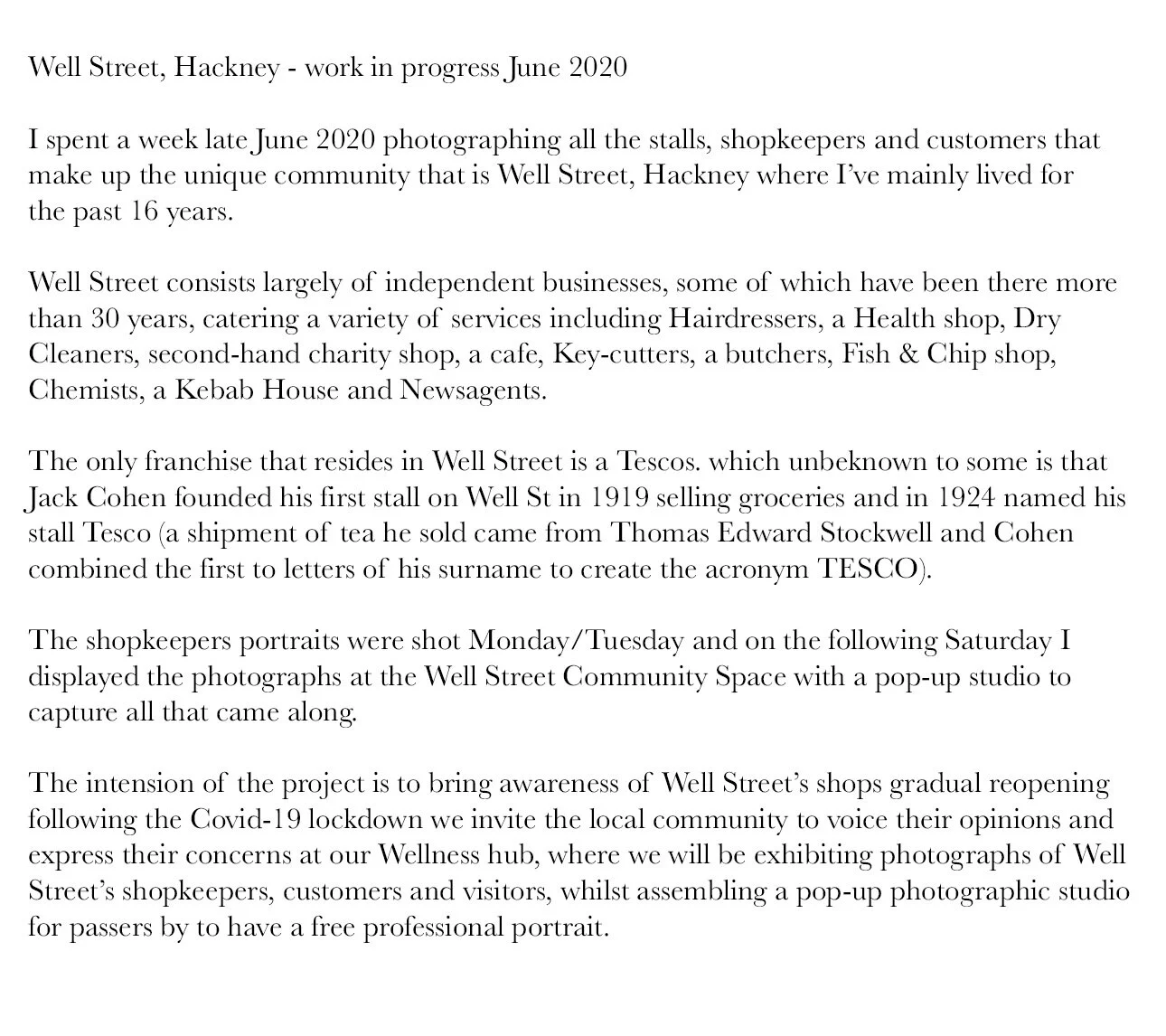 Well Street, Hackney - work in progress June 2020

I spent a week late June 2020 photographing all the stalls, shopkeepers and customers that make up the unique community that is Well Street, Hackney where I've mainly lived for the past 16 years.

Well Street consists largely of independent businesses, some of which have been there more than 30 years, catering a variety of services including Hairdressers, a Health shop, Dry Cleaners, second-hand charity shop, a cafe, Key-cutters, a butchers, Fish & Chip shop, Chemists, a Kebab House and Newsagents.

The only franchise that resides in Well Street is a Tescos. which unbeknown to some is that Jack Cohen founded his first stall on Well St in 1919 selling groceries and in 1924 named his stall Tesco (a shipment of tea he sold came from Thomas Edward Stockwell and Cohen combined the first to letters of his surname to create the acronym TESCO).

The shopkeepers portraits were shot Monday/Tuesday and on the following Saturday I displayed the photographs at the Well Street Community Space with a pop-up studio to capture all that came along.

The intension of the project is to bring awareness of Well Street's shops gradual reopening following the Covid-19 lockdown we invite the local community to voice their opinions and express their concerns at our Wellness hub, where we will be exhibiting photographs of Well Street's shopkeepers, customers and visitors, whilst assembling a pop-up photographic studio for passers by to have a free professional portrait.